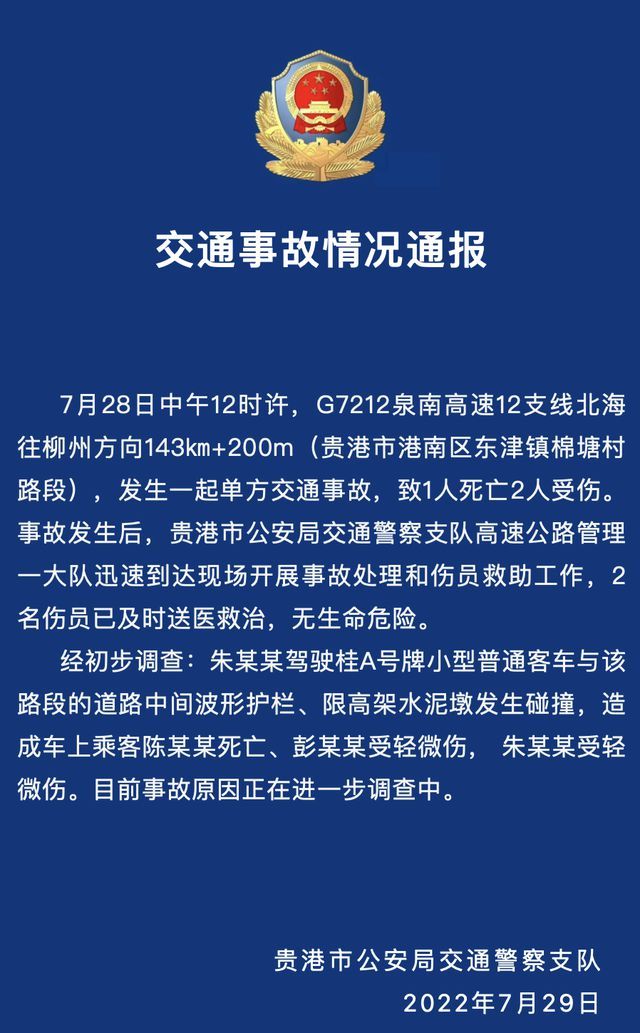 交通事故情况通报

7月28日中午12时许，G7212泉南高速12支线北海往柳州方向143km+200m（贵港市港南区东津镇棉塘村路段），发生一起单方交通事故，致1人死亡2人受伤。事故发生后，贵港市公安局交通警察支队高速公路管理一大队迅速到达现场开展事故处理和伤员救助工作，2名伤员已及时送医救治，无生命危险。

经初步调查：朱某某驾驶桂A号牌小型普通客车与该路段的道路中间波形护栏、限高架水泥墩发生碰撞，造成车上乘客陈某某死亡、彭某某受轻微伤， 朱某某受轻微伤。目前事故原因正在进一步调查中。

贵港市公安局交通警察支队
2022年7月29日